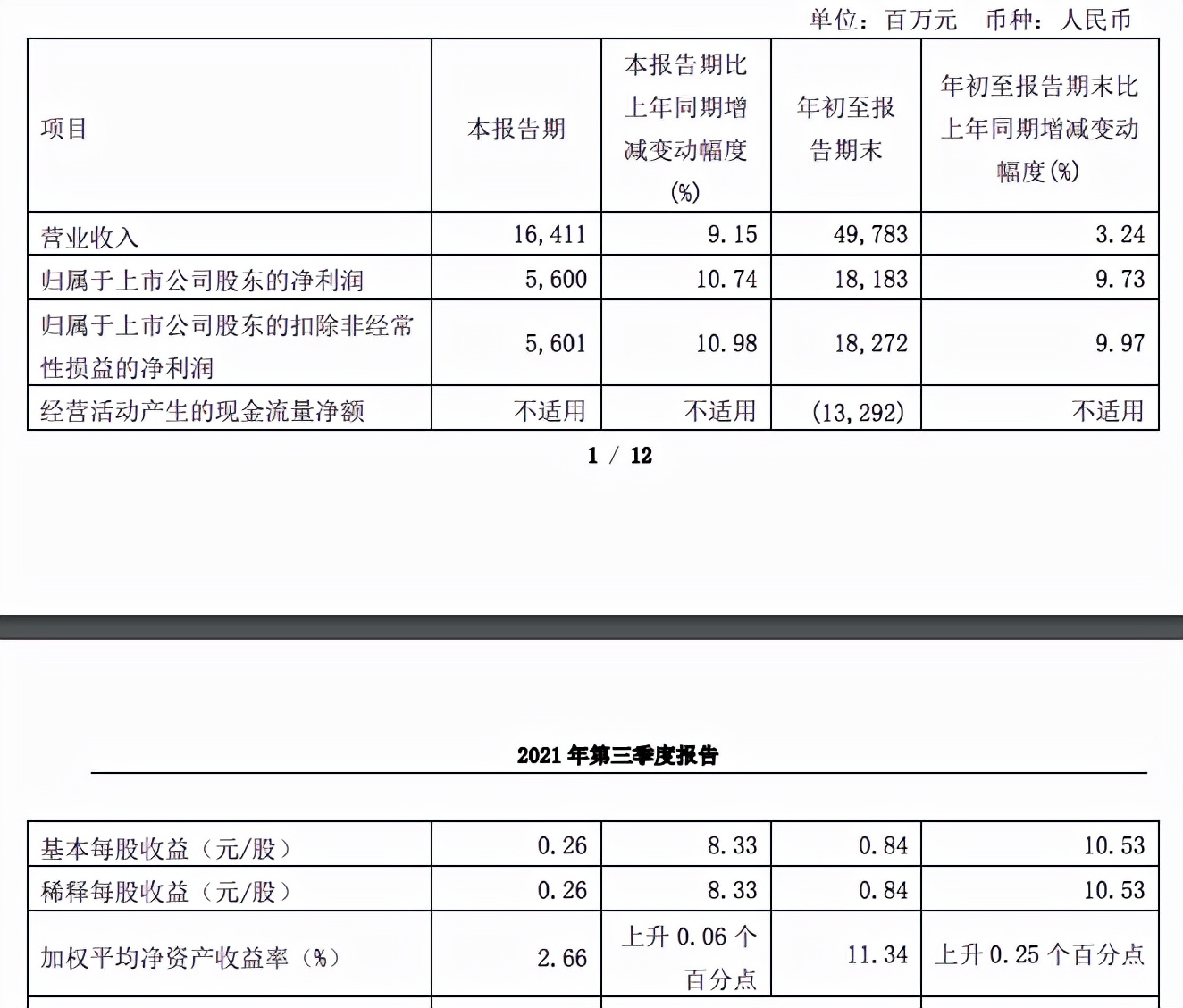 单位：百万元　币种：人民币

| 项目 | 本报告期 | 本报告期比上年同期增减变动幅度(%) | 年初至报告期末 | 年初至报告期末比上年同期增减变动幅度(%) |
|---|---|---|---|---|
| 营业收入 | 16,411 | 9.15 | 49,783 | 3.24 |
| 归属于上市公司股东的净利润 | 5,600 | 10.74 | 18,183 | 9.73 |
| 归属于上市公司股东的扣除非经常性损益的净利润 | 5,601 | 10.98 | 18,272 | 9.97 |
| 经营活动产生的现金流量净额 | 不适用 | 不适用 | (13,292) | 不适用 |

1 / 12

2021 年第三季度报告

| 基本每股收益（元/股） | 0.26 | 8.33 | 0.84 | 10.53 |
|---|---|---|---|---|
| 稀释每股收益（元/股） | 0.26 | 8.33 | 0.84 | 10.53 |
| 加权平均净资产收益率（%） | 2.66 | 上升 0.06 个百分点 | 11.34 | 上升 0.25 个百分点 |